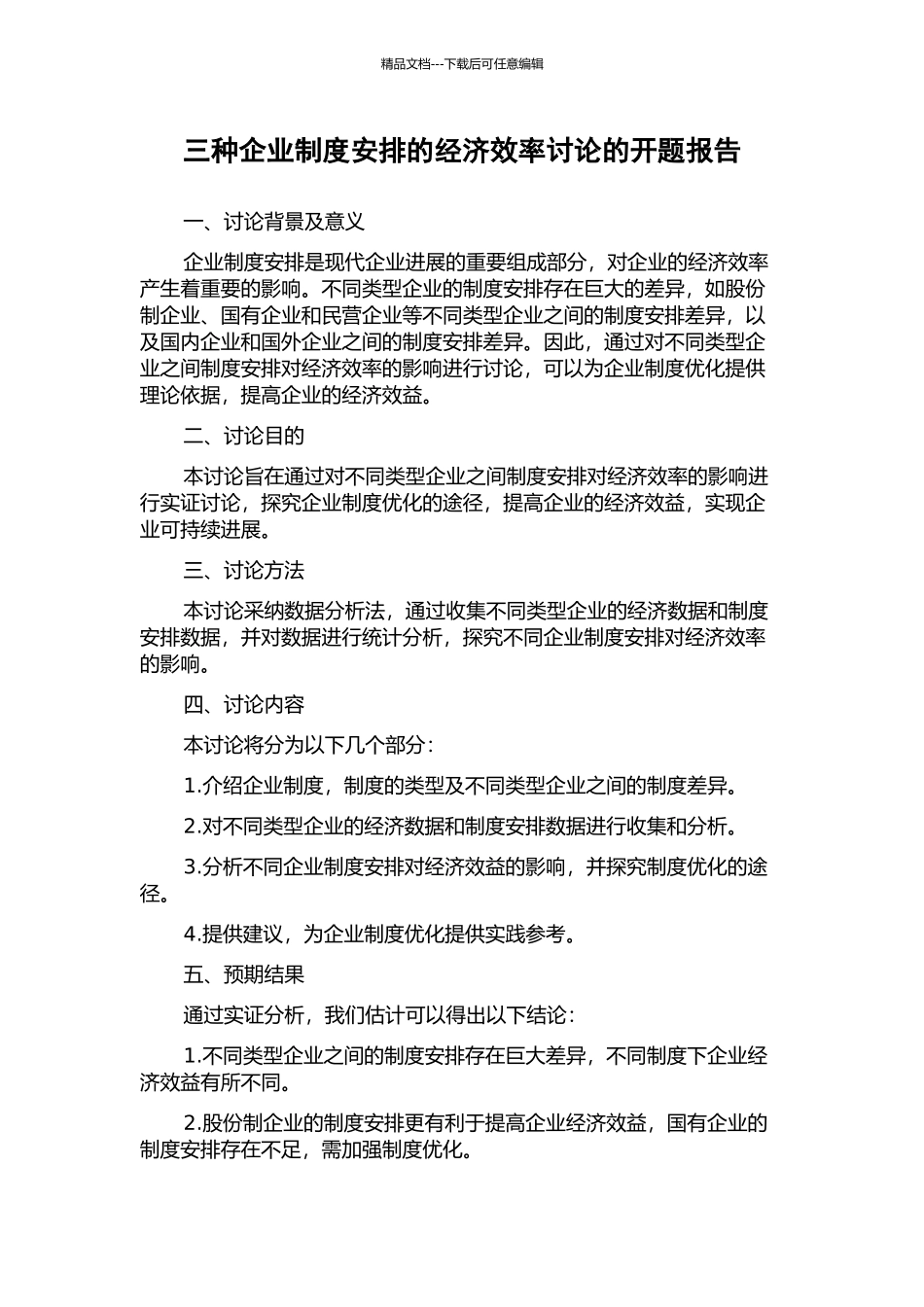 精品文档---下载后可任意编辑

三种企业制度安排的经济效率讨论的开题报告

一、讨论背景及意义

企业制度安排是现代企业进展的重要组成部分，对企业的经济效率产生着重要的影响。不同类型企业的制度安排存在巨大的差异，如股份制企业、国有企业和民营企业等不同类型企业之间的制度安排差异，以及国内企业和国外企业之间的制度安排差异。因此，通过对不同类型企业之间制度安排对经济效率的影响进行讨论，可以为企业制度优化提供理论依据，提高企业的经济效益。

二、讨论目的

本讨论旨在通过对不同类型企业之间制度安排对经济效率的影响进行实证讨论，探究企业制度优化的途径，提高企业的经济效益，实现企业可持续进展。

三、讨论方法

本讨论采纳数据分析法，通过收集不同类型企业的经济数据和制度安排数据，并对数据进行统计分析，探究不同企业制度安排对经济效率的影响。

四、讨论内容

本讨论将分为以下几个部分：

1.介绍企业制度，制度的类型及不同类型企业之间的制度差异。

2.对不同类型企业的经济数据和制度安排数据进行收集和分析。

3.分析不同企业制度安排对经济效益的影响，并探究制度优化的途径。

4.提供建议，为企业制度优化提供实践参考。

五、预期结果

通过实证分析，我们估计可以得出以下结论：

1.不同类型企业之间的制度安排存在巨大差异，不同制度下企业经济效益有所不同。

2.股份制企业的制度安排更有利于提高企业经济效益，国有企业的制度安排存在不足，需加强制度优化。